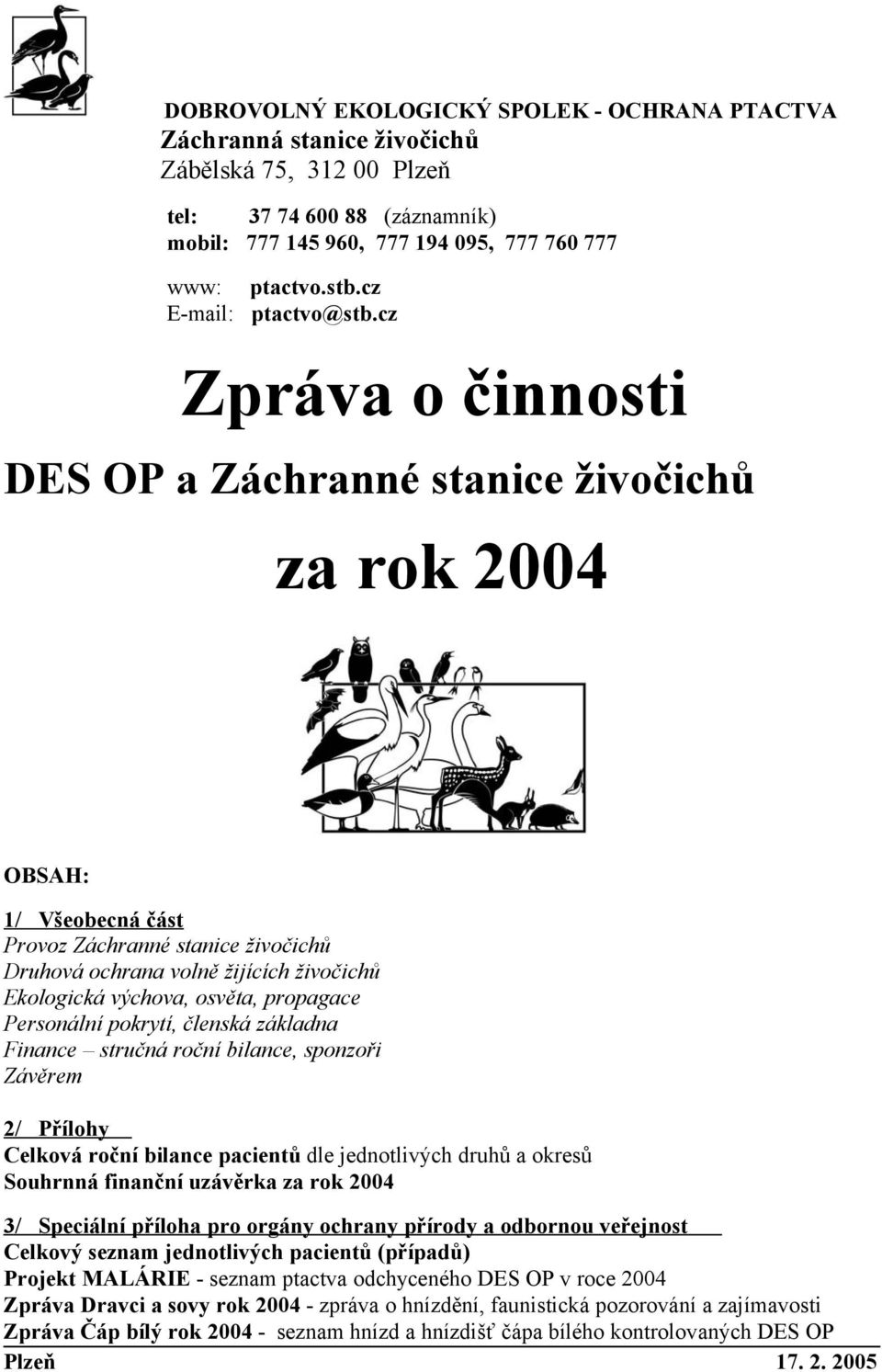 DOBROVOLNÝ EKOLOGICKÝ SPOLEK - OCHRANA PTACTVA
Záchranná stanice živočichů
Zábělská 75, 312 00 Plzeň

tel: 37 74 600 88 (záznamník)
mobil: 777 145 960, 777 194 095, 777 760 777

www: ptactvo.stb.cz
E-mail: ptactvo@stb.cz

Zpráva o činnosti

DES OP a Záchranné stanice živočichů

za rok 2004

OBSAH:

1/ Všeobecná část
Provoz Záchranné stanice živočichů
Druhová ochrana volně žijících živočichů
Ekologická výchova, osvěta, propagace
Personální pokrytí, členská základna
Finance – stručná roční bilance, sponzoři
Závěrem

2/ Přílohy
Celková roční bilance pacientů dle jednotlivých druhů a okresů
Souhrnná finanční uzávěrka za rok 2004

3/ Speciální příloha pro orgány ochrany přírody a odbornou veřejnost
Celkový seznam jednotlivých pacientů (případů)
Projekt MALÁRIE - seznam ptactva odchyceného DES OP v roce 2004
Zpráva Dravci a sovy rok 2004 - zpráva o hnízdění, faunistická pozorování a zajímavosti
Zpráva Čáp bílý rok 2004 - seznam hnízd a hnízdišť čápa bílého kontrolovaných DES OP

Plzeň 17. 2. 2005